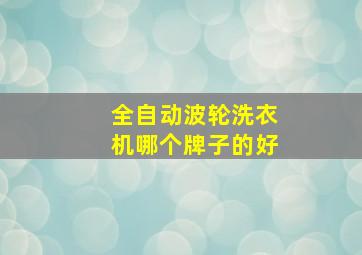 全自动波轮洗衣机哪个牌子的好